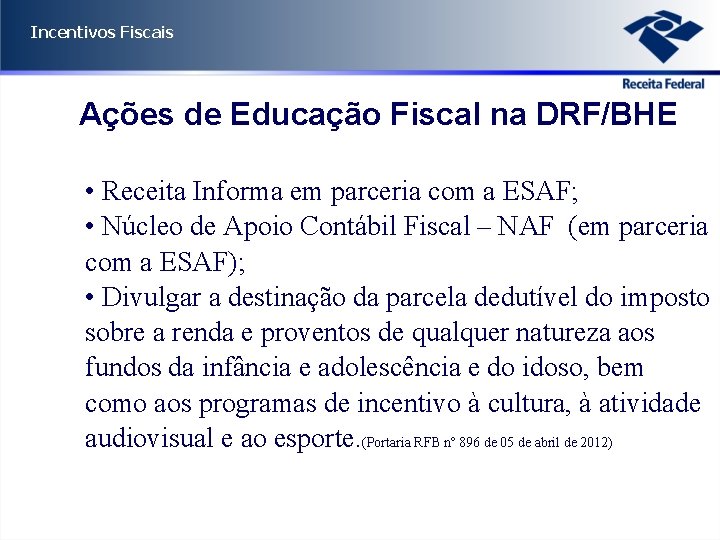 Incentivos Fiscais

Receita Federal

Ações de Educação Fiscal na DRF/BHE

• Receita Informa em parceria com a ESAF;
• Núcleo de Apoio Contábil Fiscal – NAF (em parceria com a ESAF);
• Divulgar a destinação da parcela dedutível do imposto sobre a renda e proventos de qualquer natureza aos fundos da infância e adolescência e do idoso, bem como aos programas de incentivo à cultura, à atividade audiovisual e ao esporte.(Portaria RFB nº 896 de 05 de abril de 2012)